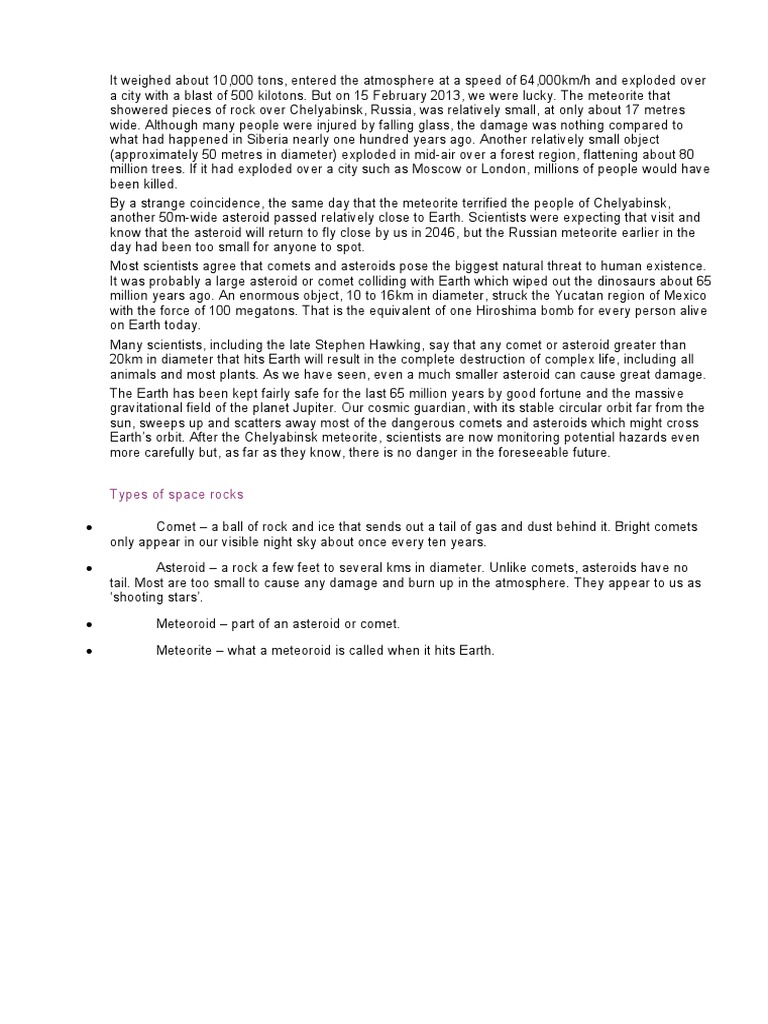 It weighed about 10,000 tons, entered the atmosphere at a speed of 64,000km/h and exploded over a city with a blast of 500 kilotons. But on 15 February 2013, we were lucky. The meteorite that showered pieces of rock over Chelyabinsk, Russia, was relatively small, at only about 17 metres wide. Although many people were injured by falling glass, the damage was nothing compared to what had happened in Siberia nearly one hundred years ago. Another relatively small object (approximately 50 metres in diameter) exploded in mid-air over a forest region, flattening about 80 million trees. If it had exploded over a city such as Moscow or London, millions of people would have been killed.

By a strange coincidence, the same day that the meteorite terrified the people of Chelyabinsk, another 50m-wide asteroid passed relatively close to Earth. Scientists were expecting that visit and know that the asteroid will return to fly close by us in 2046, but the Russian meteorite earlier in the day had been too small for anyone to spot.

Most scientists agree that comets and asteroids pose the biggest natural threat to human existence. It was probably a large asteroid or comet colliding with Earth which wiped out the dinosaurs about 65 million years ago. An enormous object, 10 to 16km in diameter, struck the Yucatan region of Mexico with the force of 100 megatons. That is the equivalent of one Hiroshima bomb for every person alive on Earth today.

Many scientists, including the late Stephen Hawking, say that any comet or asteroid greater than 20km in diameter that hits Earth will result in the complete destruction of complex life, including all animals and most plants. As we have seen, even a much smaller asteroid can cause great damage.

The Earth has been kept fairly safe for the last 65 million years by good fortune and the massive gravitational field of the planet Jupiter. Our cosmic guardian, with its stable circular orbit far from the sun, sweeps up and scatters away most of the dangerous comets and asteroids which might cross Earth's orbit. After the Chelyabinsk meteorite, scientists are now monitoring potential hazards even more carefully but, as far as they know, there is no danger in the foreseeable future.

Types of space rocks

• Comet – a ball of rock and ice that sends out a tail of gas and dust behind it. Bright comets only appear in our visible night sky about once every ten years.

• Asteroid – a rock a few feet to several kms in diameter. Unlike comets, asteroids have no tail. Most are too small to cause any damage and burn up in the atmosphere. They appear to us as 'shooting stars'.

• Meteoroid – part of an asteroid or comet.

• Meteorite – what a meteoroid is called when it hits Earth.